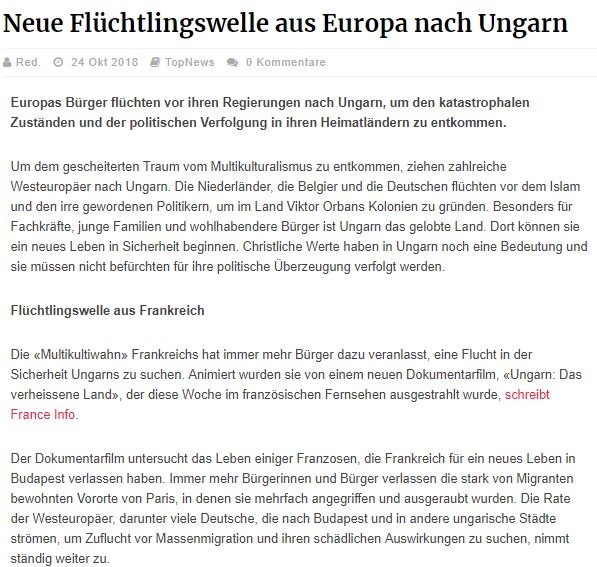 Neue Flüchtlingswelle aus Europa nach Ungarn

Red. 24 Okt 2018 TopNews 0 Kommentare

Europas Bürger flüchten vor ihren Regierungen nach Ungarn, um den katastrophalen Zuständen und der politischen Verfolgung in ihren Heimatländern zu entkommen.

Um dem gescheiterten Traum vom Multikulturalismus zu entkommen, ziehen zahlreiche Westeuropäer nach Ungarn. Die Niederländer, die Belgier und die Deutschen flüchten vor dem Islam und den irre gewordenen Politikern, um im Land Viktor Orbans Kolonien zu gründen. Besonders für Fachkräfte, junge Familien und wohlhabendere Bürger ist Ungarn das gelobte Land. Dort können sie ein neues Leben in Sicherheit beginnen. Christliche Werte haben in Ungarn noch eine Bedeutung und sie müssen nicht befürchten für ihre politische Überzeugung verfolgt werden.

Flüchtlingswelle aus Frankreich

Die «Multikultiwahn» Frankreichs hat immer mehr Bürger dazu veranlasst, eine Flucht in der Sicherheit Ungarns zu suchen. Animiert wurden sie von einem neuen Dokumentarfilm, «Ungarn: Das verheissene Land», der diese Woche im französischen Fernsehen ausgestrahlt wurde, schreibt France Info.

Der Dokumentarfilm untersucht das Leben einiger Franzosen, die Frankreich für ein neues Leben in Budapest verlassen haben. Immer mehr Bürgerinnen und Bürger verlassen die stark von Migranten bewohnten Vororte von Paris, in denen sie mehrfach angegriffen und ausgeraubt wurden. Die Rate der Westeuropäer, darunter viele Deutsche, die nach Budapest und in andere ungarische Städte strömen, um Zuflucht vor Massenmigration und ihren schädlichen Auswirkungen zu suchen, nimmt ständig weiter zu.